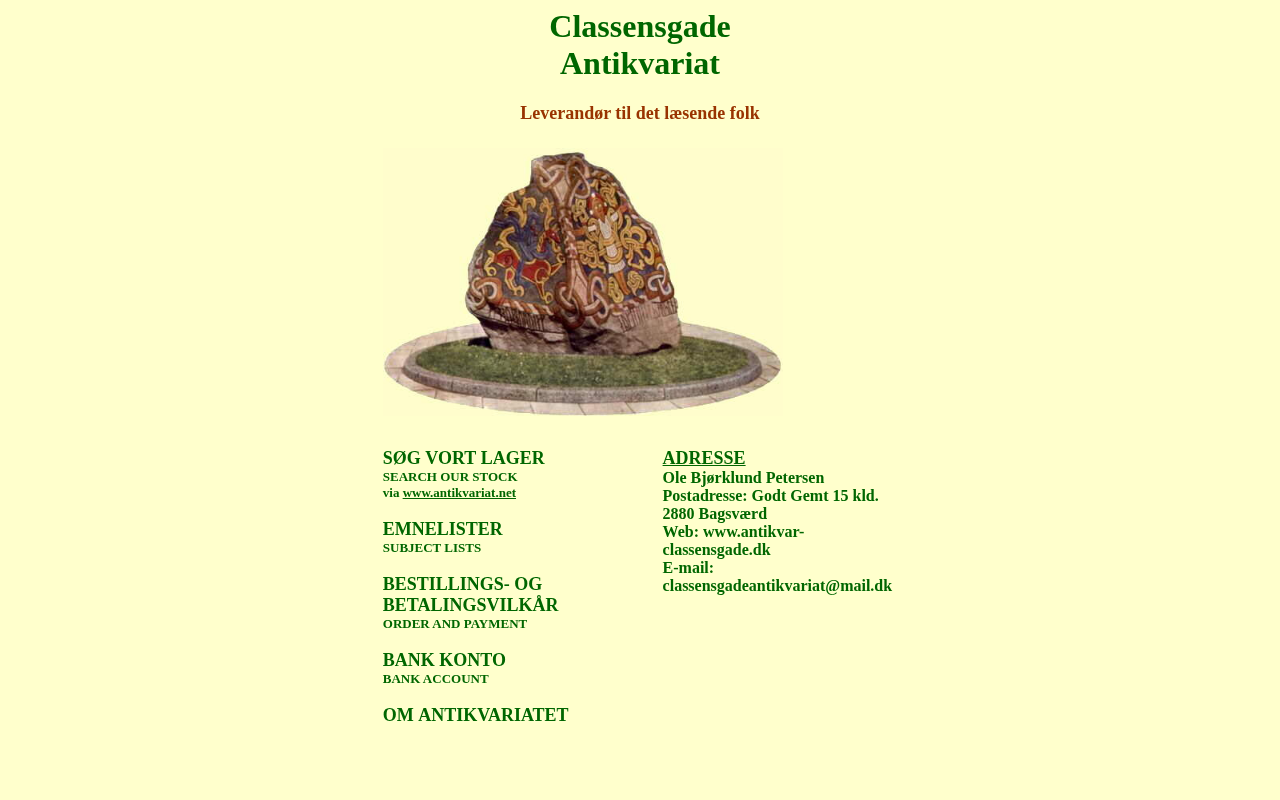 Classensgade
Antikvariat

Leverandør til det læsende folk

SØG VORT LAGER
SEARCH OUR STOCK
via www.antikvariat.net

EMNELISTER
SUBJECT LISTS

BESTILLINGS- OG BETALINGSVILKÅR
ORDER AND PAYMENT

BANK KONTO
BANK ACCOUNT

OM ANTIKVARIATET

ADRESSE
Ole Bjørklund Petersen
Postadresse: Godt Gemt 15 kld.
2880 Bagsværd
Web: www.antikvar-classensgade.dk
E-mail: classensgadeantikvariat@mail.dk